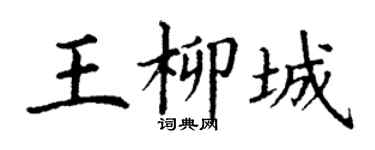 王柳城
词典网